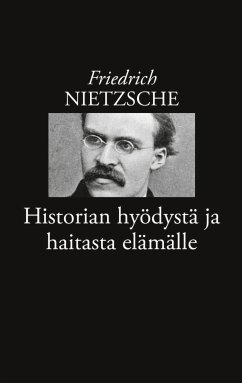 Friedrich
NIETZSCHE

Historian hyödystä ja haitasta elämälle